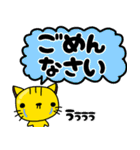 ごめん
なさい

うぅぅぅ